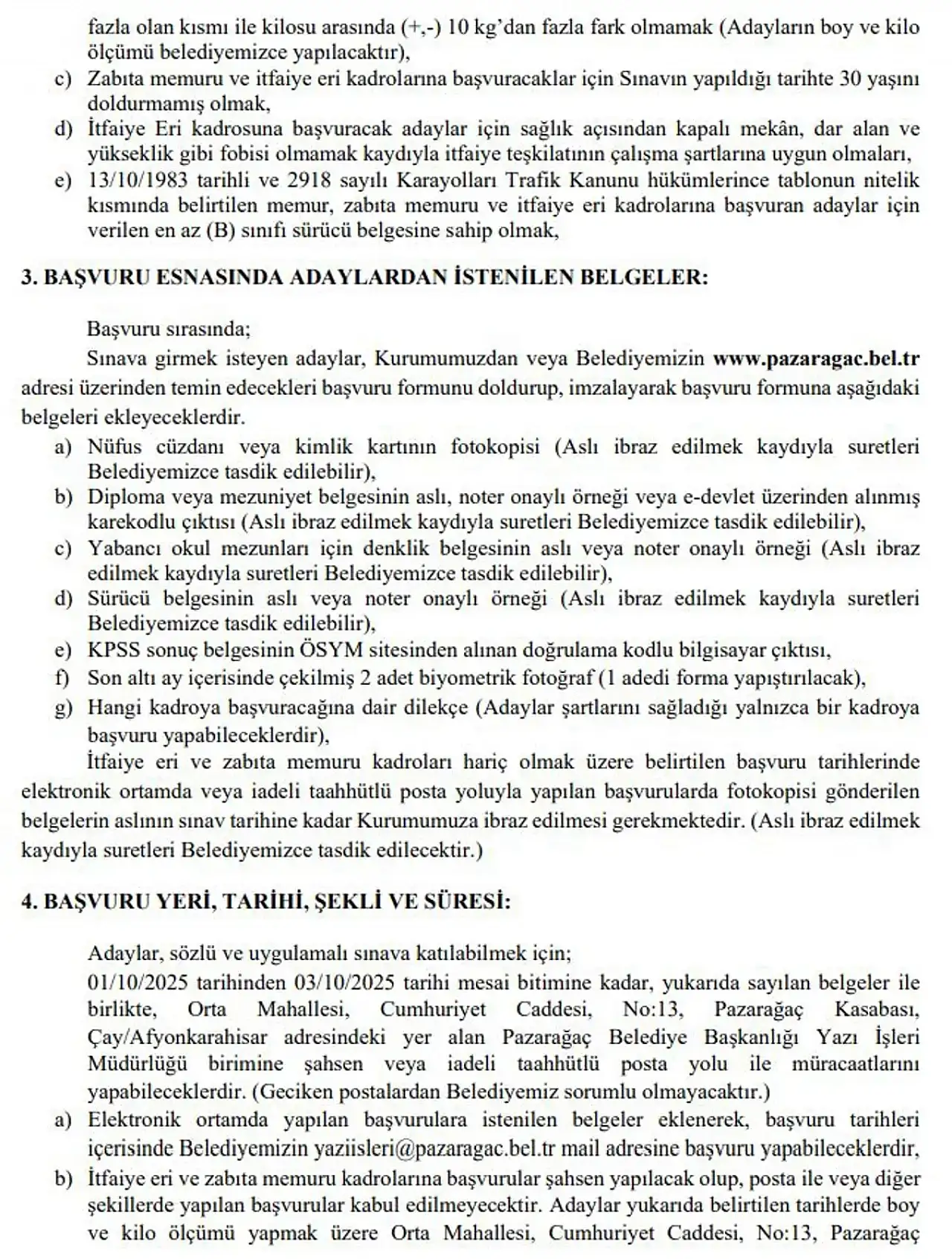 fazla olan kısmı ile kilosu arasında (+,-) 10 kg'dan fazla fark olmamak (Adayların boy ve kilo ölçümü belediyemizce yapılacaktır),

c) Zabıta memuru ve itfaiye eri kadrolarına başvuracaklar için Sınavın yapıldığı tarihte 30 yaşını doldurmamış olmak,

d) İtfaiye Eri kadrosuna başvuracak adaylar için sağlık açısından kapalı mekân, dar alan ve yükseklik gibi fobisi olmamak kaydıyla itfaiye teşkilatının çalışma şartlarına uygun olmaları,

e) 13/10/1983 tarihli ve 2918 sayılı Karayolları Trafik Kanunu hükümlerince tablonun nitelik kısmında belirtilen memur, zabıta memuru ve itfaiye eri kadrolarına başvuran adaylar için verilen en az (B) sınıfı sürücü belgesine sahip olmak,

3. BAŞVURU ESNASINDA ADAYLARDAN İSTENİLEN BELGELER:

Başvuru sırasında;

Sınava girmek isteyen adaylar, Kurumumuzdan veya Belediyemizin www.pazaragac.bel.tr adresi üzerinden temin edecekleri başvuru formunu doldurup, imzalayarak başvuru formuna aşağıdaki belgeleri ekleyeceklerdir.

a) Nüfus cüzdanı veya kimlik kartının fotokopisi (Aslı ibraz edilmek kaydıyla suretleri Belediyemizce tasdik edilebilir),

b) Diploma veya mezuniyet belgesinin aslı, noter onaylı örneği veya e-devlet üzerinden alınmış karekodlu çıktısı (Aslı ibraz edilmek kaydıyla suretleri Belediyemizce tasdik edilebilir),

c) Yabancı okul mezunları için denklik belgesinin aslı veya noter onaylı örneği (Aslı ibraz edilmek kaydıyla suretleri Belediyemizce tasdik edilebilir),

d) Sürücü belgesinin aslı veya noter onaylı örneği (Aslı ibraz edilmek kaydıyla suretleri Belediyemizce tasdik edilebilir),

e) KPSS sonuç belgesinin ÖSYM sitesinden alınan doğrulama kodlu bilgisayar çıktısı,

f) Son altı ay içerisinde çekilmiş 2 adet biyometrik fotoğraf (1 adedi forma yapıştırılacak),

g) Hangi kadroya başvuracağına dair dilekçe (Adaylar şartlarını sağladığı yalnızca bir kadroya başvuru yapabileceklerdir),

İtfaiye eri ve zabıta memuru kadroları hariç olmak üzere belirtilen başvuru tarihlerinde elektronik ortamda veya iadeli taahhütlü posta yoluyla yapılan başvurularda fotokopisi gönderilen belgelerin aslının sınav tarihine kadar Kurumumuza ibraz edilmesi gerekmektedir. (Aslı ibraz edilmek kaydıyla suretleri Belediyemizce tasdik edilecektir.)

4. BAŞVURU YERİ, TARİHİ, ŞEKLİ VE SÜRESİ:

Adaylar, sözlü ve uygulamalı sınava katılabilmek için;

01/10/2025 tarihinden 03/10/2025 tarihi mesai bitimine kadar, yukarıda sayılan belgeler ile birlikte, Orta Mahallesi, Cumhuriyet Caddesi, No:13, Pazarağaç Kasabası, Çay/Afyonkarahisar adresindeki yer alan Pazarağaç Belediye Başkanlığı Yazı İşleri Müdürlüğü birimine şahsen veya iadeli taahhütlü posta yolu ile müracaatlarını yapabileceklerdir. (Geciken postalardan Belediyemiz sorumlu olmayacaktır.)

a) Elektronik ortamda yapılan başvurulara istenilen belgeler eklenerek, başvuru tarihleri içerisinde Belediyemizin yaziisleri@pazaragac.bel.tr mail adresine başvuru yapabileceklerdir,

b) İtfaiye eri ve zabıta memuru kadrolarına başvurular şahsen yapılacak olup, posta ile veya diğer şekillerde yapılan başvurular kabul edilmeyecektir. Adaylar yukarıda belirtilen tarihlerde boy ve kilo ölçümü yapmak üzere Orta Mahallesi, Cumhuriyet Caddesi, No:13, Pazarağaç